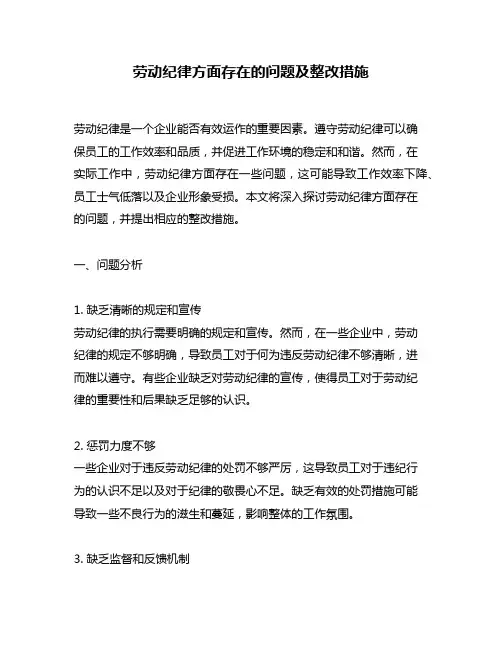 劳动纪律方面存在的问题及整改措施

劳动纪律是一个企业能否有效运作的重要因素。遵守劳动纪律可以确保员工的工作效率和品质，并促进工作环境的稳定和和谐。然而，在实际工作中，劳动纪律方面存在一些问题，这可能导致工作效率下降、员工士气低落以及企业形象受损。本文将深入探讨劳动纪律方面存在的问题，并提出相应的整改措施。

一、问题分析

1. 缺乏清晰的规定和宣传
劳动纪律的执行需要明确的规定和宣传。然而，在一些企业中，劳动纪律的规定不够明确，导致员工对于何为违反劳动纪律不够清晰，进而难以遵守。有些企业缺乏对劳动纪律的宣传，使得员工对于劳动纪律的重要性和后果缺乏足够的认识。

2. 惩罚力度不够
一些企业对于违反劳动纪律的处罚不够严厉，这导致员工对于违纪行为的认识不足以及对于纪律的敬畏心不足。缺乏有效的处罚措施可能导致一些不良行为的滋生和蔓延，影响整体的工作氛围。

3. 缺乏监督和反馈机制